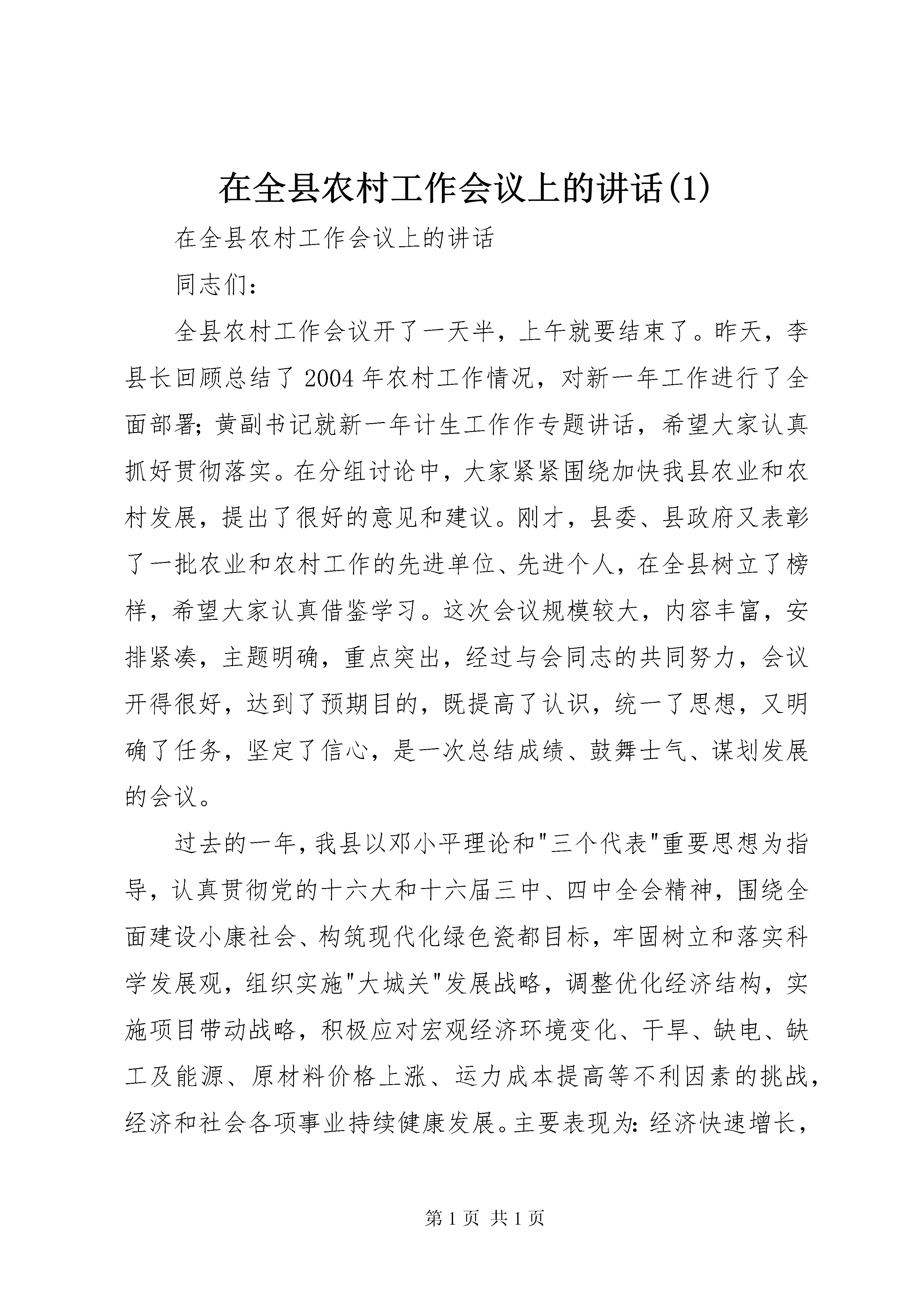 在全县农村工作会议上的讲话(1)

在全县农村工作会议上的讲话

同志们：

全县农村工作会议开了一天半，上午就要结束了。昨天，李县长回顾总结了2004年农村工作情况，对新一年工作进行了全面部署；黄副书记就新一年计生工作作专题讲话，希望大家认真抓好贯彻落实。在分组讨论中，大家紧紧围绕加快我县农业和农村发展，提出了很好的意见和建议。刚才，县委、县政府又表彰了一批农业和农村工作的先进单位、先进个人，在全县树立了榜样，希望大家认真借鉴学习。这次会议规模较大，内容丰富，安排紧凑，主题明确，重点突出，经过与会同志的共同努力，会议开得很好，达到了预期目的，既提高了认识，统一了思想，又明确了任务，坚定了信心，是一次总结成绩、鼓舞士气、谋划发展的会议。

过去的一年，我县以邓小平理论和"三个代表"重要思想为指导，认真贯彻党的十六大和十六届三中、四中全会精神，围绕全面建设小康社会、构筑现代化绿色瓷都目标，牢固树立和落实科学发展观，组织实施"大城关"发展战略，调整优化经济结构，实施项目带动战略，积极应对宏观经济环境变化、干旱、缺电、缺工及能源、原材料价格上涨、运力成本提高等不利因素的挑战，经济和社会各项事业持续健康发展。主要表现为：经济快速增长，

第1页 共1页